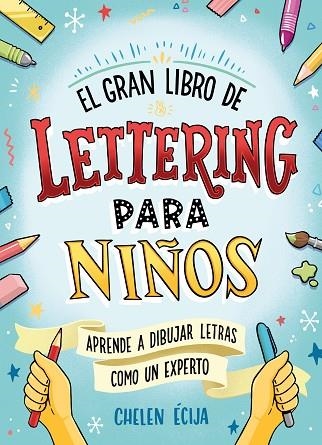 EL GRAN LIBRO DE
LETTERING
PARA
NIÑOS

APRENDE A DIBUJAR LETRAS
COMO UN EXPERTO

CHELEN ÉCIJA